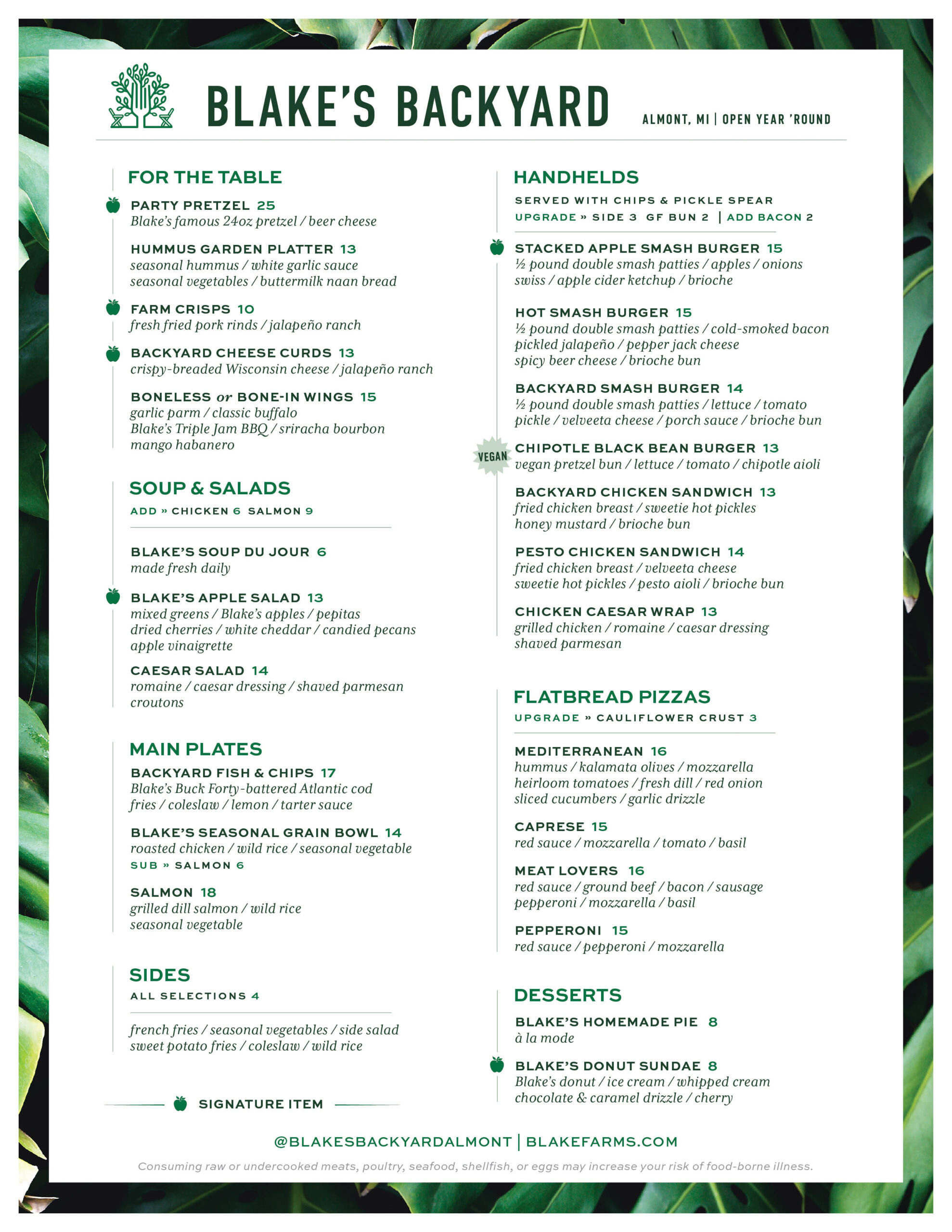 BLAKE'S BACKYARD

ALMONT, MI | OPEN YEAR 'ROUND

FOR THE TABLE

PARTY PRETZEL 25
Blake's famous 24oz pretzel / beer cheese

HUMMUS GARDEN PLATTER 13
seasonal hummus / white garlic sauce
seasonal vegetables / buttermilk naan bread

FARM CRISPS 10
fresh fried pork rinds / jalapeño ranch

BACKYARD CHEESE CURDS 13
crispy-breaded Wisconsin cheese / jalapeño ranch

BONELESS or BONE-IN WINGS 15
garlic parm / classic buffalo
Blake's Triple Jam BBQ / sriracha bourbon
mango habanero

SOUP & SALADS
ADD » CHICKEN 6 SALMON 9

BLAKE'S SOUP DU JOUR 6
made fresh daily

BLAKE'S APPLE SALAD 13
mixed greens / Blake's apples / pepitas
dried cherries / white cheddar / candied pecans
apple vinaigrette

CAESAR SALAD 14
romaine / caesar dressing / shaved parmesan
croutons

MAIN PLATES

BACKYARD FISH & CHIPS 17
Blake's Buck Forty-battered Atlantic cod
fries / coleslaw / lemon / tarter sauce

BLAKE'S SEASONAL GRAIN BOWL 14
roasted chicken / wild rice / seasonal vegetable
SUB » SALMON 6

SALMON 18
grilled dill salmon / wild rice
seasonal vegetable

SIDES
ALL SELECTIONS 4

french fries / seasonal vegetables / side salad
sweet potato fries / coleslaw / wild rice

SIGNATURE ITEM

HANDHELDS
SERVED WITH CHIPS & PICKLE SPEAR
UPGRADE » SIDE 3 GF BUN 2 | ADD BACON 2

STACKED APPLE SMASH BURGER 15
½ pound double smash patties / apples / onions
swiss / apple cider ketchup / brioche

HOT SMASH BURGER 15
½ pound double smash patties / cold-smoked bacon
pickled jalapeño / pepper jack cheese
spicy beer cheese / brioche bun

BACKYARD SMASH BURGER 14
½ pound double smash patties / lettuce / tomato
pickle / velveeta cheese / porch sauce / brioche bun

VEGAN
CHIPOTLE BLACK BEAN BURGER 13
vegan pretzel bun / lettuce / tomato / chipotle aioli

BACKYARD CHICKEN SANDWICH 13
fried chicken breast / sweetie hot pickles
honey mustard / brioche bun

PESTO CHICKEN SANDWICH 14
fried chicken breast / velveeta cheese
sweetie hot pickles / pesto aioli / brioche bun

CHICKEN CAESAR WRAP 13
grilled chicken / romaine / caesar dressing
shaved parmesan

FLATBREAD PIZZAS
UPGRADE » CAULIFLOWER CRUST 3

MEDITERRANEAN 16
hummus / kalamata olives / mozzarella
heirloom tomatoes / fresh dill / red onion
sliced cucumbers / garlic drizzle

CAPRESE 15
red sauce / mozzarella / tomato / basil

MEAT LOVERS 16
red sauce / ground beef / bacon / sausage
pepperoni / mozzarella / basil

PEPPERONI 15
red sauce / pepperoni / mozzarella

DESSERTS

BLAKE'S HOMEMADE PIE 8
à la mode

BLAKE'S DONUT SUNDAE 8
Blake's donut / ice cream / whipped cream
chocolate & caramel drizzle / cherry

@BLAKESBACKYARDALMONT | BLAKEFARMS.COM

Consuming raw or undercooked meats, poultry, seafood, shellfish, or eggs may increase your risk of food-borne illness.